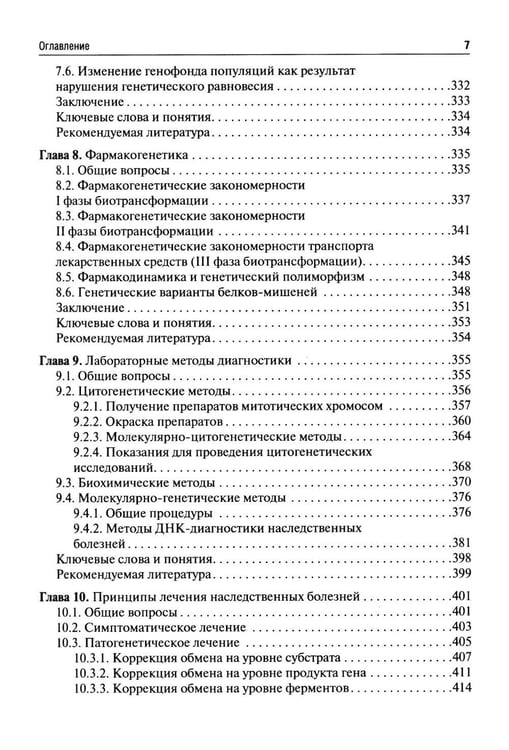 Оглавление 7

7.6. Изменение генофонда популяций как результат нарушения генетического равновесия 332
Заключение 333
Ключевые слова и понятия 334
Рекомендуемая литература 334

Глава 8. Фармакогенетика 335
8.1. Общие вопросы 335
8.2. Фармакогенетические закономерности I фазы биотрансформации 337
8.3. Фармакогенетические закономерности II фазы биотрансформации 341
8.4. Фармакогенетические закономерности транспорта лекарственных средств (III фаза биотрансформации) 345
8.5. Фармакодинамика и генетический полиморфизм 348
8.6. Генетические варианты белков-мишеней 348
Заключение 351
Ключевые слова и понятия 353
Рекомендуемая литература 354

Глава 9. Лабораторные методы диагностики 355
9.1. Общие вопросы 355
9.2. Цитогенетические методы 356
9.2.1. Получение препаратов митотических хромосом 357
9.2.2. Окраска препаратов 360
9.2.3. Молекулярно-цитогенетические методы 364
9.2.4. Показания для проведения цитогенетических исследований 368
9.3. Биохимические методы 370
9.4. Молекулярно-генетические методы 376
9.4.1. Общие процедуры 376
9.4.2. Методы ДНК-диагностики наследственных болезней 381
Ключевые слова и понятия 398
Рекомендуемая литература 399

Глава 10. Принципы лечения наследственных болезней 401
10.1. Общие вопросы 401
10.2. Симптоматическое лечение 403
10.3. Патогенетическое лечение 405
10.3.1. Коррекция обмена на уровне субстрата 407
10.3.2. Коррекция обмена на уровне продукта гена 411
10.3.3. Коррекция обмена на уровне ферментов 414